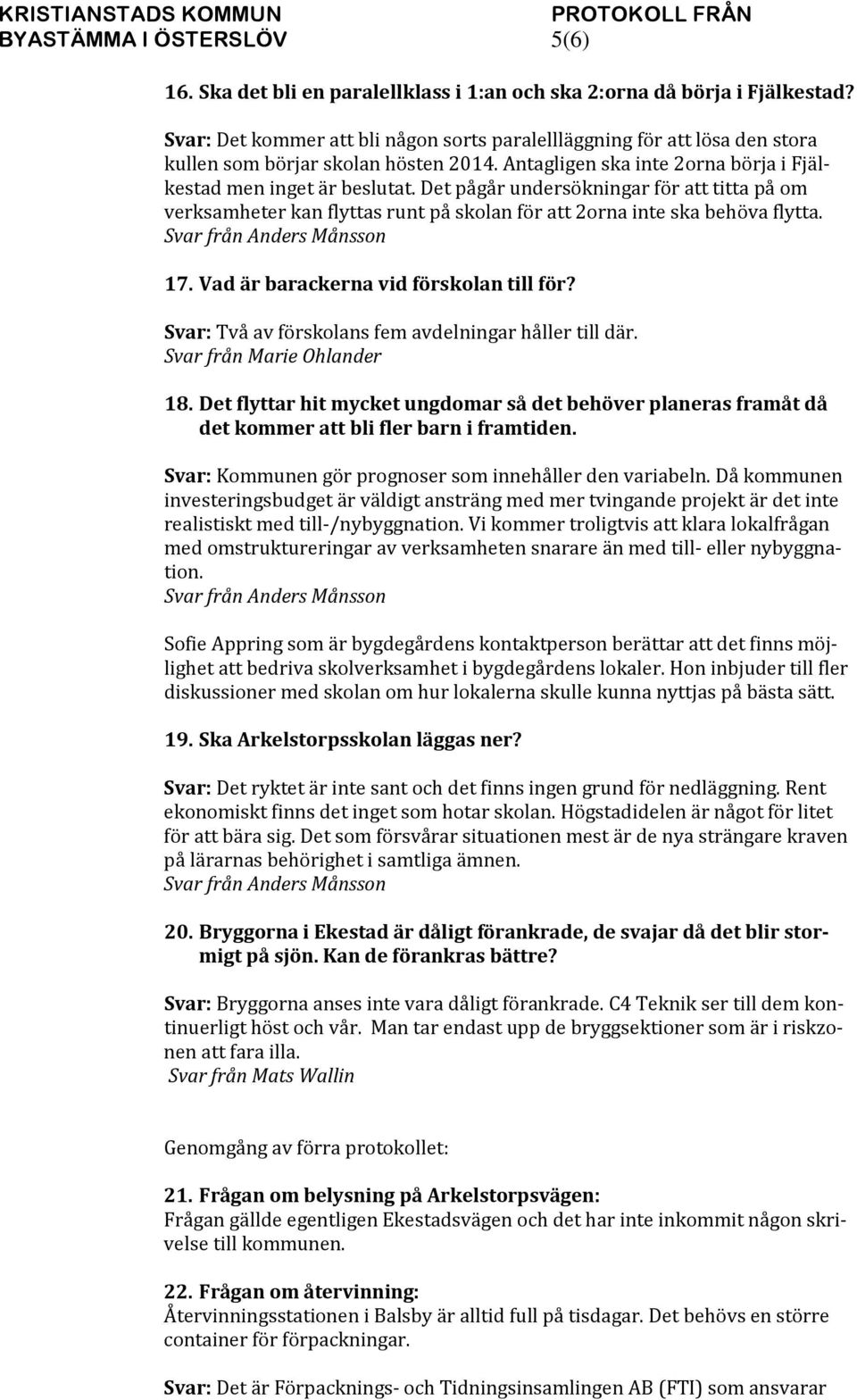 KRISTIANSTADS KOMMUN PROTOKOLL FRÅN BYASTÄMMA I ÖSTERSLÖV 5(6)

16. Ska det bli en paralellklass i 1:an och ska 2:orna då börja i Fjälkestad?

Svar: Det kommer att bli någon sorts paralellläggning för att lösa den stora kullen som börjar skolan hösten 2014. Antagligen ska inte 2orna börja i Fjälkestad men inget är beslutat. Det pågår undersökningar för att titta på om verksamheter kan flyttas runt på skolan för att 2orna inte ska behöva flytta. Svar från Anders Månsson

17. Vad är barackerna vid förskolan till för?

Svar: Två av förskolans fem avdelningar håller till där. Svar från Marie Ohlander

18. Det flyttar hit mycket ungdomar så det behöver planeras framåt då det kommer att bli fler barn i framtiden.

Svar: Kommunen gör prognoser som innehåller den variabeln. Då kommunen investeringsbudget är väldigt ansträng med mer tvingande projekt är det inte realistiskt med till-/nybyggnation. Vi kommer troligtvis att klara lokalfrågan med omstruktureringar av verksamheten snarare än med till- eller nybyggnation.
Svar från Anders Månsson

Sofie Appring som är bygdegårdens kontaktperson berättar att det finns möjlighet att bedriva skolverksamhet i bygdegårdens lokaler. Hon inbjuder till fler diskussioner med skolan om hur lokalerna skulle kunna nyttjas på bästa sätt.

19. Ska Arkelstorpsskolan läggas ner?

Svar: Det ryktet är inte sant och det finns ingen grund för nedläggning. Rent ekonomiskt finns det inget som hotar skolan. Högstadidelen är något för litet för att bära sig. Det som försvårar situationen mest är de nya strängare kraven på lärarnas behörighet i samtliga ämnen.
Svar från Anders Månsson

20. Bryggorna i Ekestad är dåligt förankrade, de svajar då det blir stormigt på sjön. Kan de förankras bättre?

Svar: Bryggorna anses inte vara dåligt förankrade. C4 Teknik ser till dem kontinuerligt höst och vår. Man tar endast upp de bryggsektioner som är i riskzonen att fara illa.
Svar från Mats Wallin

Genomgång av förra protokollet:

21. Frågan om belysning på Arkelstorpsvägen:
Frågan gällde egentligen Ekestadsvägen och det har inte inkommit någon skrivelse till kommunen.

22. Frågan om återvinning:
Återvinningsstationen i Balsby är alltid full på tisdagar. Det behövs en större container för förpackningar.

Svar: Det är Förpacknings- och Tidningsinsamlingen AB (FTI) som ansvarar